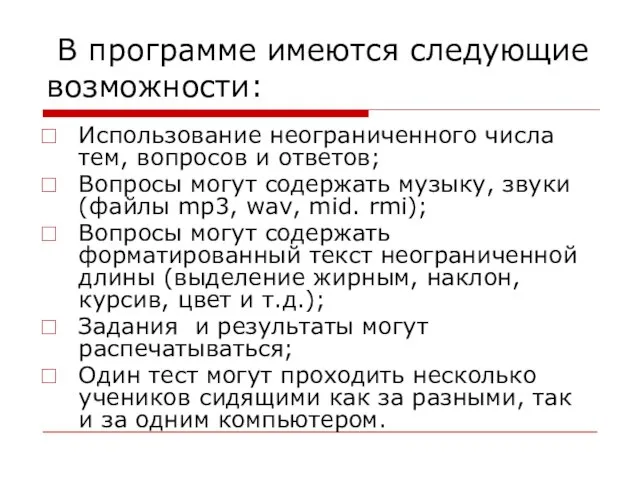 В программе имеются следующие возможности:

Использование неограниченного числа тем, вопросов и ответов;

Вопросы могут содержать музыку, звуки (файлы mp3, wav, mid. rmi);

Вопросы могут содержать форматированный текст неограниченной длины (выделение жирным, наклон, курсив, цвет и т.д.);

Задания и результаты могут распечатываться;

Один тест могут проходить несколько учеников сидящими как за разными, так и за одним компьютером.